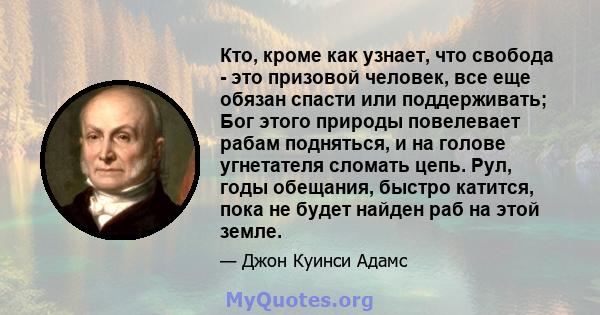 Кто, кроме как узнает, что свобода - это призовой человек, все еще обязан спасти или поддерживать; Бог этого природы повелевает рабам подняться, и на голове угнетателя сломать цепь. Рул, годы обещания, быстро катится, пока не будет найден раб на этой земле.

— Джон Куинси Адамс

MyQuotes.org